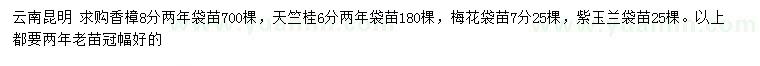 云南昆明 求购香樟8分两年袋苗700棵，天竺桂6分两年袋苗180棵，梅花袋苗7分25棵，紫玉兰袋苗25棵。以上都要两年老苗冠幅好的